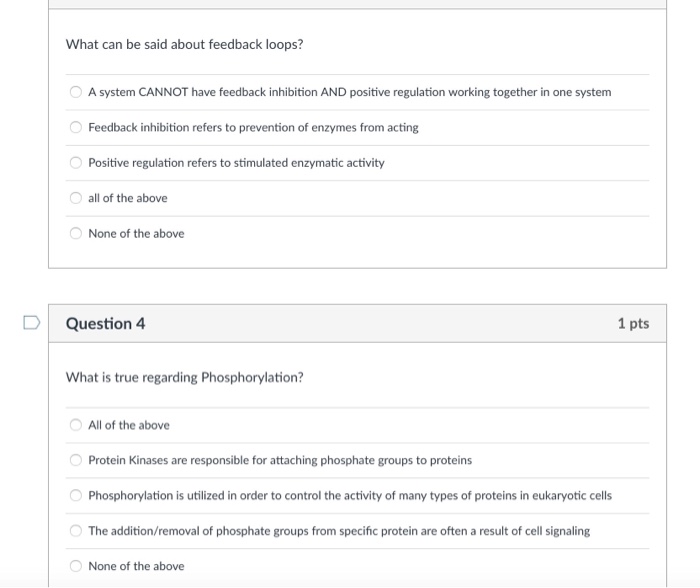 What can be said about feedback loops?

A system CANNOT have feedback inhibition AND positive regulation working together in one system

Feedback inhibition refers to prevention of enzymes from acting

Positive regulation refers to stimulated enzymatic activity

all of the above

None of the above

Question 4

1 pts

What is true regarding Phosphorylation?

All of the above

Protein Kinases are responsible for attaching phosphate groups to proteins

Phosphorylation is utilized in order to control the activity of many types of proteins in eukaryotic cells

The addition/removal of phosphate groups from specific protein are often a result of cell signaling

None of the above